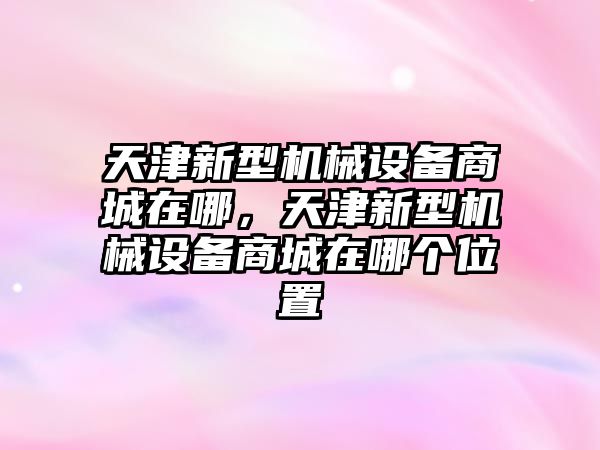 天津新型机械设备商城在哪，天津新型机械设备商城在哪个位置